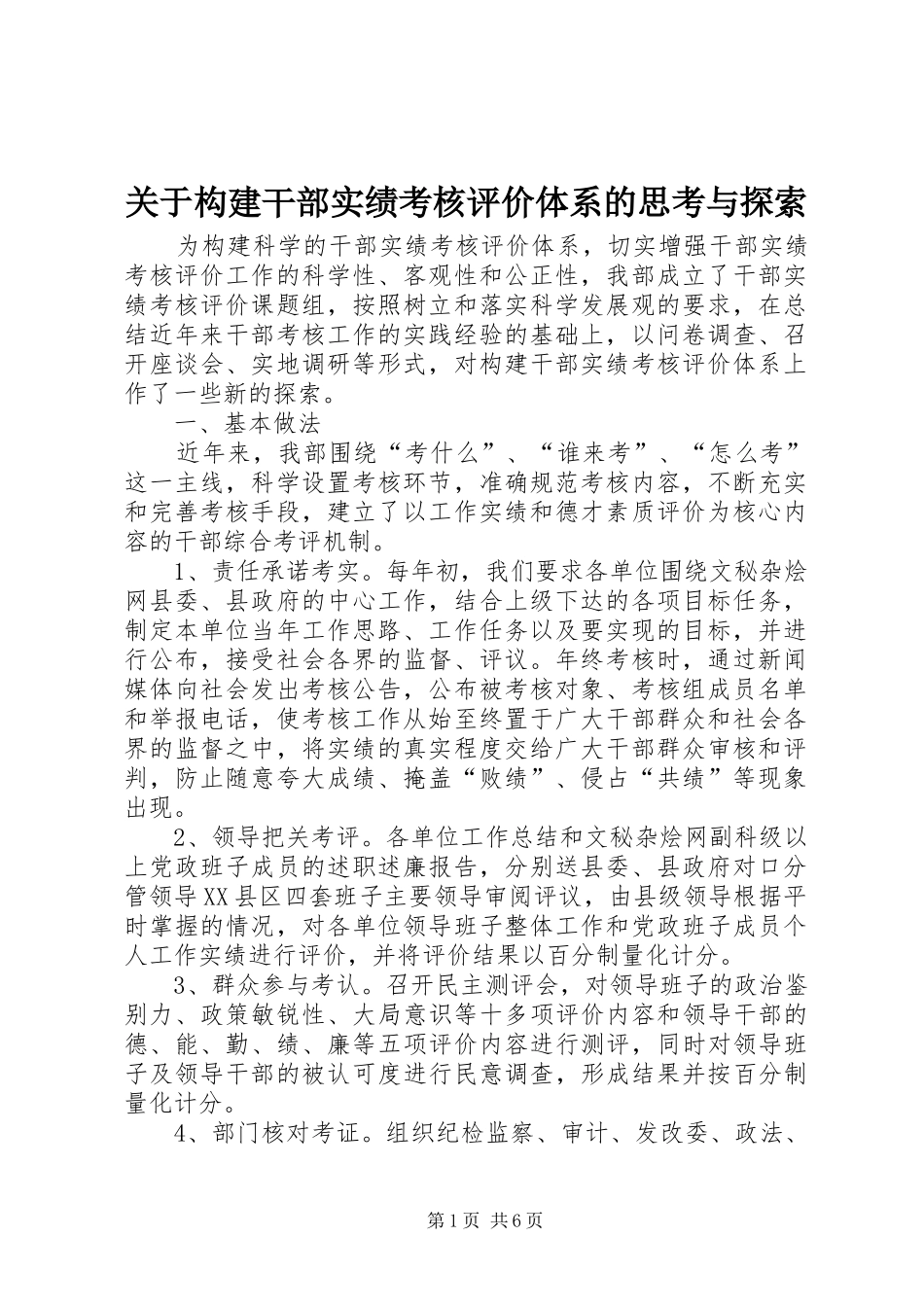 关于构建干部实绩考核评价体系的思考与探索

为构建科学的干部实绩考核评价体系，切实增强干部实绩考核评价工作的科学性、客观性和公正性，我部成立了干部实绩考核评价课题组，按照树立和落实科学发展观的要求，在总结近年来干部考核工作的实践经验的基础上，以问卷调查、召开座谈会、实地调研等形式，对构建干部实绩考核评价体系上作了一些新的探索。

一、基本做法

近年来，我部围绕“考什么”、“谁来考”、“怎么考”这一主线，科学设置考核环节，准确规范考核内容，不断充实和完善考核手段，建立了以工作实绩和德才素质评价为核心内容的干部综合考评机制。

1、责任承诺考实。每年初，我们要求各单位围绕文秘杂烩网县委、县政府的中心工作，结合上级下达的各项目标任务，制定本单位当年工作思路、工作任务以及要实现的目标，并进行公布，接受社会各界的监督、评议。年终考核时，通过新闻媒体向社会发出考核公告，公布被考核对象、考核组成员名单和举报电话，使考核工作从始至终置于广大干部群众和社会各界的监督之中，将实绩的真实程度交给广大干部群众审核和评判，防止随意夸大成绩、掩盖“败绩”、侵占“共绩”等现象出现。

2、领导把关考评。各单位工作总结和文秘杂烩网副科级以上党政班子成员的述职述廉报告，分别送县委、县政府对口分管领导XX县区四套班子主要领导审阅评议，由县级领导根据平时掌握的情况，对各单位领导班子整体工作和党政班子成员个人工作实绩进行评价，并将评价结果以百分制量化计分。

3、群众参与考认。召开民主测评会，对领导班子的政治鉴别力、政策敏锐性、大局意识等十多项评价内容和领导干部的德、能、勤、绩、廉等五项评价内容进行测评，同时对领导班子及领导干部的被认可度进行民意调查，形成结果并按百分制量化计分。

4、部门核对考证。组织纪检监察、审计、发改委、政法、

第1页 共6页